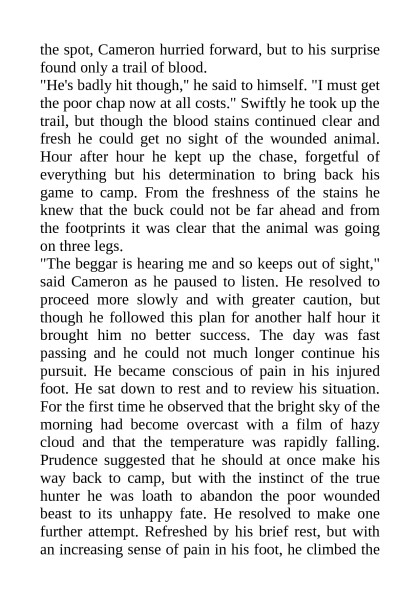 the spot, Cameron hurried forward, but to his surprise found only a trail of blood.
"He's badly hit though," he said to himself. "I must get the poor chap now at all costs." Swiftly he took up the trail, but though the blood stains continued clear and fresh he could get no sight of the wounded animal. Hour after hour he kept up the chase, forgetful of everything but his determination to bring back his game to camp. From the freshness of the stains he knew that the buck could not be far ahead and from the footprints it was clear that the animal was going on three legs.
"The beggar is hearing me and so keeps out of sight," said Cameron as he paused to listen. He resolved to proceed more slowly and with greater caution, but though he followed this plan for another half hour it brought him no better success. The day was fast passing and he could not much longer continue his pursuit. He became conscious of pain in his injured foot. He sat down to rest and to review his situation. For the first time he observed that the bright sky of the morning had become overcast with a film of hazy cloud and that the temperature was rapidly falling. Prudence suggested that he should at once make his way back to camp, but with the instinct of the true hunter he was loath to abandon the poor wounded beast to its unhappy fate. He resolved to make one further attempt. Refreshed by his brief rest, but with an increasing sense of pain in his foot, he climbed the